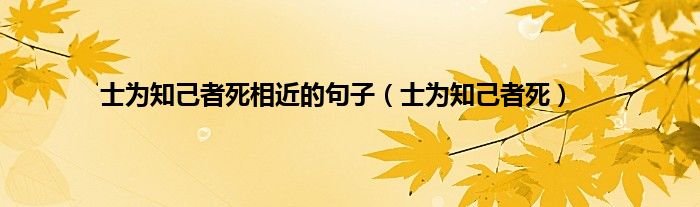 士为知己者死相近的句子（士为知己者死）